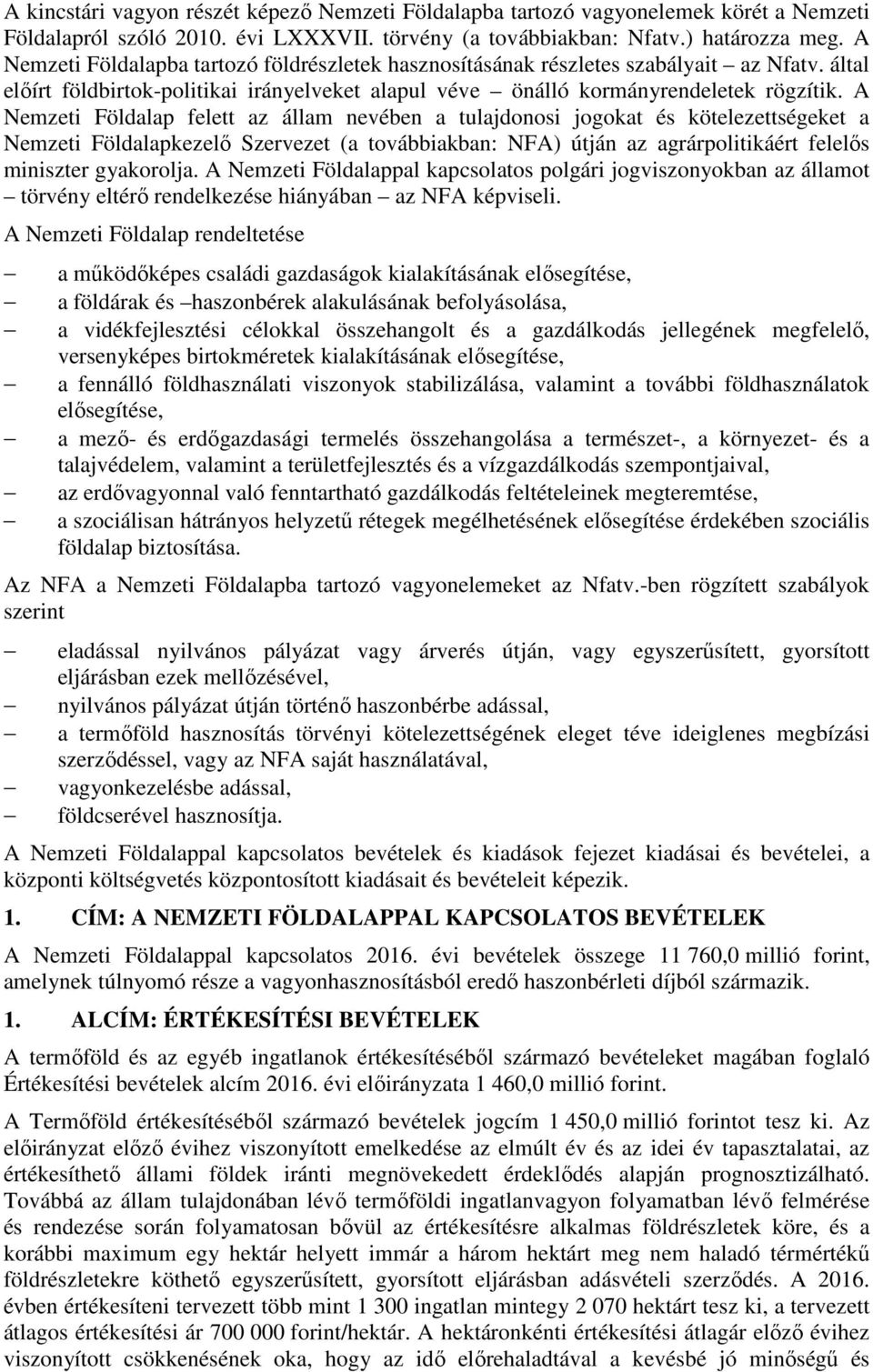 A kincstári vagyon részét képező Nemzeti Földalapba tartozó vagyonelemek körét a Nemzeti Földalapról szóló 2010. évi LXXXVII. törvény (a továbbiakban: Nfatv.) határozza meg. A Nemzeti Földalapba tartozó földrészletek hasznosításának részletes szabályait – az Nfatv. által előírt földbirtok-politikai irányelveket alapul véve – önálló kormányrendeletek rögzítik. A Nemzeti Földalap felett az állam nevében a tulajdonosi jogokat és kötelezettségeket a Nemzeti Földalapkezelő Szervezet (a továbbiakban: NFA) útján az agrárpolitikáért felelős miniszter gyakorolja. A Nemzeti Földalappal kapcsolatos polgári jogviszonyokban az államot – törvény eltérő rendelkezése hiányában – az NFA képviseli.

A Nemzeti Földalap rendeltetése

– a működőképes családi gazdaságok kialakításának elősegítése,
– a földárak és –haszonbérek alakulásának befolyásolása,
– a vidékfejlesztési célokkal összehangolt és a gazdálkodás jellegének megfelelő, versenyképes birtokméretek kialakításának elősegítése,
– a fennálló földhasználati viszonyok stabilizálása, valamint a további földhasználatok elősegítése,
– a mező- és erdőgazdasági termelés összehangolása a természet-, a környezet- és a talajvédelem, valamint a területfejlesztés és a vízgazdálkodás szempontjaival,
– az erdővagyonnal való fenntartható gazdálkodás feltételeinek megteremtése,
– a szociálisan hátrányos helyzetű rétegek megélhetésének elősegítése érdekében szociális földalap biztosítása.

Az NFA a Nemzeti Földalapba tartozó vagyonelemeket az Nfatv.-ben rögzített szabályok szerint

– eladással nyilvános pályázat vagy árverés útján, vagy egyszerűsített, gyorsított eljárásban ezek mellőzésével,
– nyilvános pályázat útján történő haszonbérbe adással,
– a termőföld hasznosítás törvényi kötelezettségének eleget téve ideiglenes megbízási szerződéssel, vagy az NFA saját használatával,
– vagyonkezelésbe adással,
– földcserével hasznosítja.

A Nemzeti Földalappal kapcsolatos bevételek és kiadások fejezet kiadásai és bevételei, a központi költségvetés központosított kiadásait és bevételeit képezik.

1. CÍM: A NEMZETI FÖLDALAPPAL KAPCSOLATOS BEVÉTELEK

A Nemzeti Földalappal kapcsolatos 2016. évi bevételek összege 11 760,0 millió forint, amelynek túlnyomó része a vagyonhasznosításból eredő haszonbérleti díjból származik.

1. ALCÍM: ÉRTÉKESÍTÉSI BEVÉTELEK

A termőföld és az egyéb ingatlanok értékesítéséből származó bevételeket magában foglaló Értékesítési bevételek alcím 2016. évi előirányzata 1 460,0 millió forint.

A Termőföld értékesítéséből származó bevételek jogcím 1 450,0 millió forintot tesz ki. Az előirányzat előző évihez viszonyított emelkedése az elmúlt év és az idei év tapasztalatai, az értékesíthető állami földek iránti megnövekedett érdeklődés alapján prognosztizálható. Továbbá az állam tulajdonában lévő termőföldi ingatlanvagyon folyamatban lévő felmérése és rendezése során folyamatosan bővül az értékesítésre alkalmas földrészletek köre, és a korábbi maximum egy hektár helyett immár a három hektárt meg nem haladó térmértékű földrészletekre köthető egyszerűsített, gyorsított eljárásban adásvételi szerződés. A 2016. évben értékesíteni tervezett több mint 1 300 ingatlan mintegy 2 070 hektárt tesz ki, a tervezett átlagos értékesítési ár 700 000 forint/hektár. A hektáronkénti értékesítési átlagár előző évihez viszonyított csökkenésének oka, hogy az idő előrehaladtával a kevésbé jó minőségű és